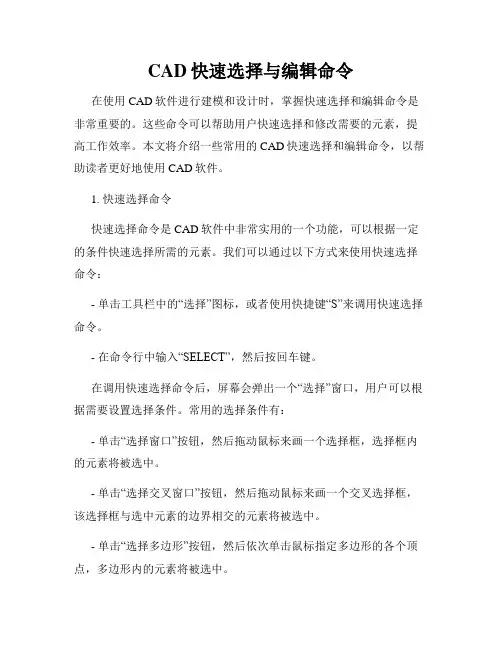 CAD 快速选择与编辑命令

在使用 CAD 软件进行建模和设计时，掌握快速选择和编辑命令是非常重要的。这些命令可以帮助用户快速选择和修改需要的元素，提高工作效率。本文将介绍一些常用的 CAD 快速选择和编辑命令，以帮助读者更好地使用 CAD 软件。

1. 快速选择命令

快速选择命令是 CAD 软件中非常实用的一个功能，可以根据一定的条件快速选择所需的元素。我们可以通过以下方式来使用快速选择命令：

- 单击工具栏中的“选择”图标，或者使用快捷键“S”来调用快速选择命令。

- 在命令行中输入“SELECT”，然后按回车键。

在调用快速选择命令后，屏幕会弹出一个“选择”窗口，用户可以根据需要设置选择条件。常用的选择条件有：

- 单击“选择窗口”按钮，然后拖动鼠标来画一个选择框，选择框内的元素将被选中。

- 单击“选择交叉窗口”按钮，然后拖动鼠标来画一个交叉选择框，该选择框与选中元素的边界相交的元素将被选中。

- 单击“选择多边形”按钮，然后依次单击鼠标指定多边形的各个顶点，多边形内的元素将被选中。